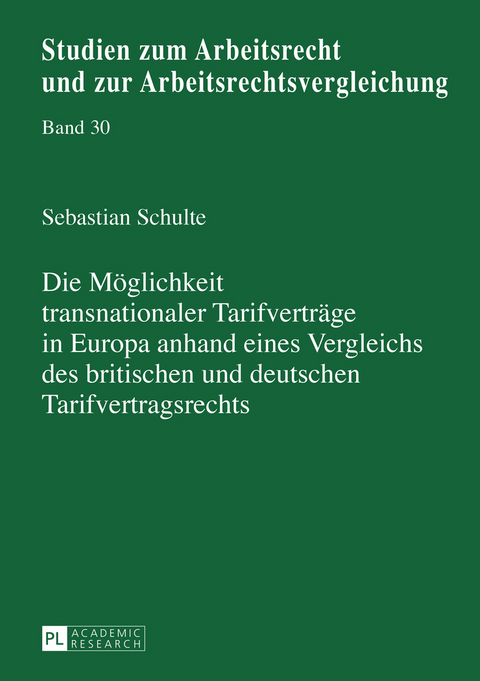 Studien zum Arbeitsrecht und zur Arbeitsrechtsvergleichung

Band 30

Sebastian Schulte

Die Möglichkeit transnationaler Tarifverträge in Europa anhand eines Vergleichs des britischen und deutschen Tarifvertragsrechts

PL ACADEMIC RESEARCH